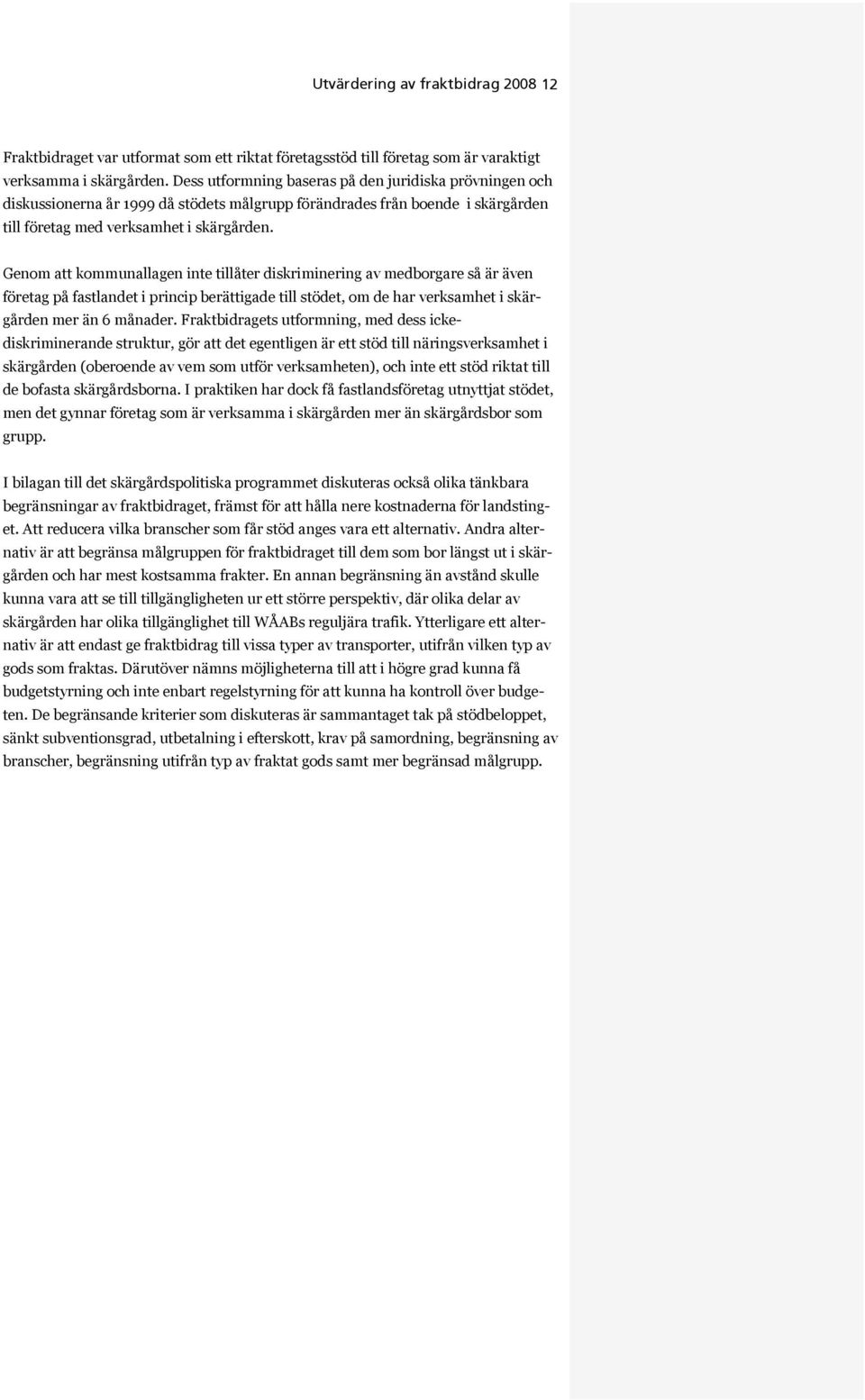 Utvärdering av fraktbidrag 2008 12

Fraktbidraget var utformat som ett riktat företagsstöd till företag som är varaktigt verksamma i skärgården. Dess utformning baseras på den juridiska prövningen och diskussionerna år 1999 då stödets målgrupp förändrades från boende i skärgården till företag med verksamhet i skärgården.

Genom att kommunallagen inte tillåter diskriminering av medborgare så är även företag på fastlandet i princip berättigade till stödet, om de har verksamhet i skärgården mer än 6 månader. Fraktbidragets utformning, med dess icke-diskriminerande struktur, gör att det egentligen är ett stöd till näringsverksamhet i skärgården (oberoende av vem som utför verksamheten), och inte ett stöd riktat till de bofasta skärgårdsborna. I praktiken har dock få fastlandsföretag utnyttjat stödet, men det gynnar företag som är verksamma i skärgården mer än skärgårdsbor som grupp.

I bilagan till det skärgårdspolitiska programmet diskuteras också olika tänkbara begränsningar av fraktbidraget, främst för att hålla nere kostnaderna för landstinget. Att reducera vilka branscher som får stöd anges vara ett alternativ. Andra alternativ är att begränsa målgruppen för fraktbidraget till dem som bor längst ut i skärgården och har mest kostsamma frakter. En annan begränsning än avstånd skulle kunna vara att se till tillgängligheten ur ett större perspektiv, där olika delar av skärgården har olika tillgänglighet till WÅABs reguljära trafik. Ytterligare ett alternativ är att endast ge fraktbidrag till vissa typer av transporter, utifrån vilken typ av gods som fraktas. Därutöver nämns möjligheterna till att i högre grad kunna få budgetstyrning och inte enbart regelstyrning för att kunna ha kontroll över budgeten. De begränsande kriterier som diskuteras är sammantaget tak på stödbeloppet, sänkt subventionsgrad, utbetalning i efterskott, krav på samordning, begränsning av branscher, begränsning utifrån typ av fraktat gods samt mer begränsad målgrupp.